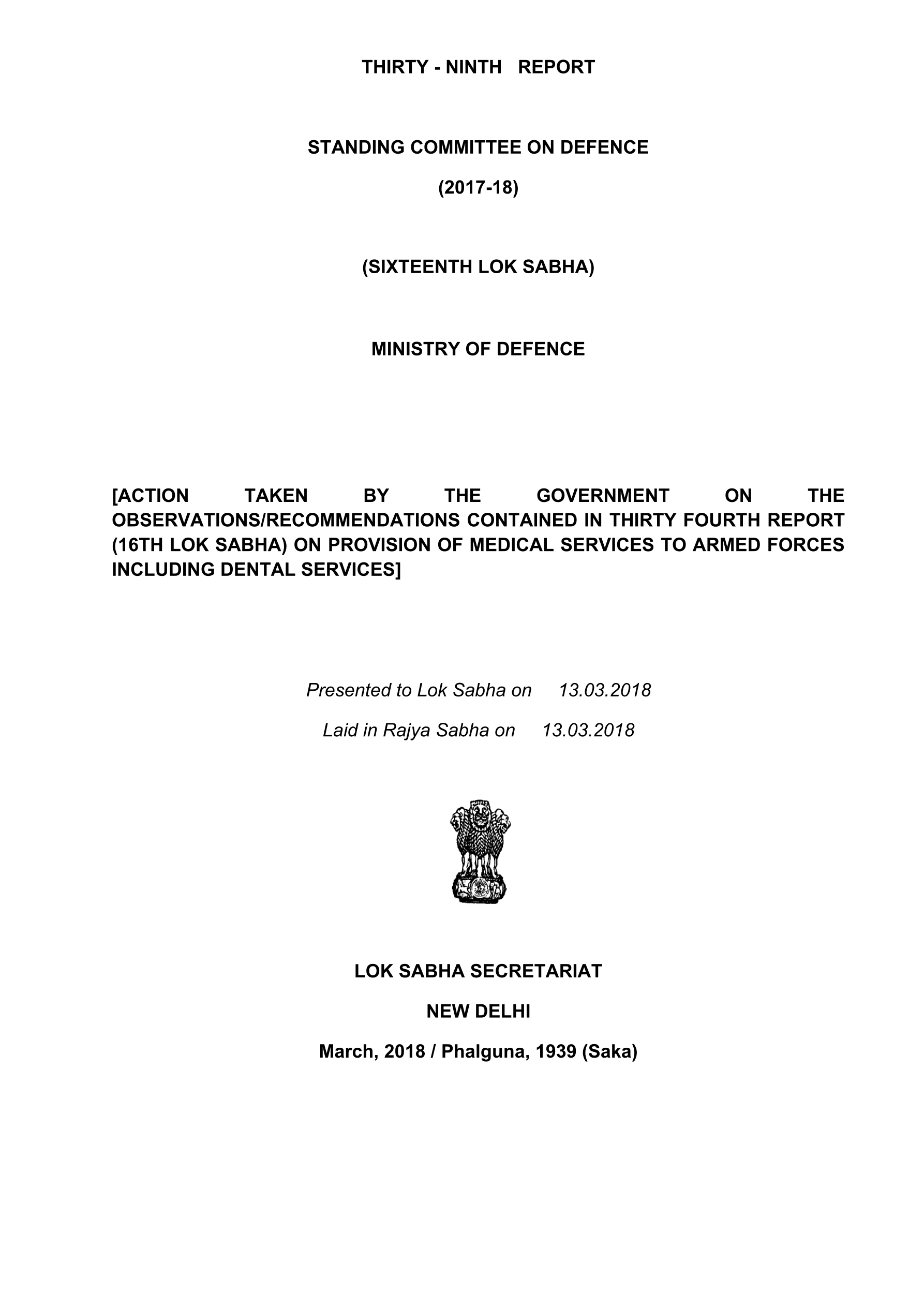 THIRTY - NINTH REPORT

STANDING COMMITTEE ON DEFENCE

(2017-18)

(SIXTEENTH LOK SABHA)

MINISTRY OF DEFENCE

[ACTION TAKEN BY THE GOVERNMENT ON THE OBSERVATIONS/RECOMMENDATIONS CONTAINED IN THIRTY FOURTH REPORT (16TH LOK SABHA) ON PROVISION OF MEDICAL SERVICES TO ARMED FORCES INCLUDING DENTAL SERVICES]

Presented to Lok Sabha on 13.03.2018

Laid in Rajya Sabha on 13.03.2018

LOK SABHA SECRETARIAT

NEW DELHI

March, 2018 / Phalguna, 1939 (Saka)